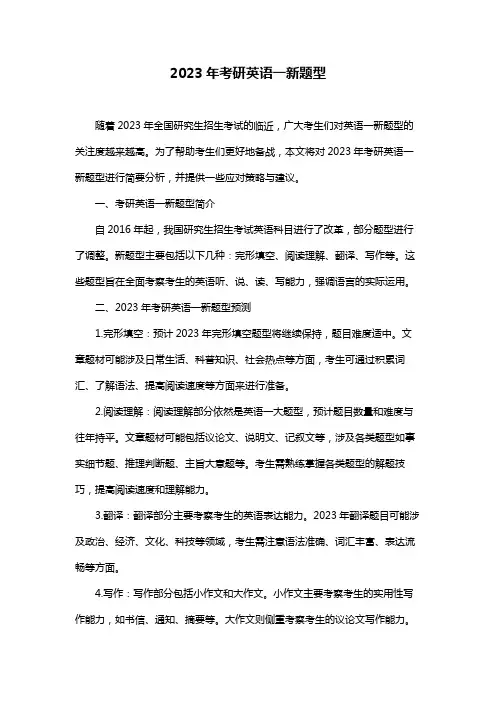 2023 年考研英语一新题型

随着 2023 年全国研究生招生考试的临近，广大考生们对英语一新题型的关注度越来越高。为了帮助考生们更好地备战，本文将对 2023 年考研英语一新题型进行简要分析，并提供一些应对策略与建议。

一、考研英语一新题型简介

自 2016 年起，我国研究生招生考试英语科目进行了改革，部分题型进行了调整。新题型主要包括以下几种：完形填空、阅读理解、翻译、写作等。这些题型旨在全面考察考生的英语听、说、读、写能力，强调语言的实际运用。

二、2023 年考研英语一新题型预测

1.完形填空：预计 2023 年完形填空题型将继续保持，题目难度适中。文章题材可能涉及日常生活、科普知识、社会热点等方面，考生可通过积累词汇、了解语法、提高阅读速度等方面来进行准备。

2.阅读理解：阅读理解部分依然是英语一大题型，预计题目数量和难度与往年持平。文章题材可能包括议论文、说明文、记叙文等，涉及各类题型如事实细节题、推理判断题、主旨大意题等。考生需熟练掌握各类题型的解题技巧，提高阅读速度和理解能力。

3.翻译：翻译部分主要考察考生的英语表达能力。2023 年翻译题目可能涉及政治、经济、文化、科技等领域，考生需注意语法准确、词汇丰富、表达流畅等方面。

4.写作：写作部分包括小作文和大作文。小作文主要考察考生的实用性写作能力，如书信、通知、摘要等。大作文则侧重考察考生的议论文写作能力。